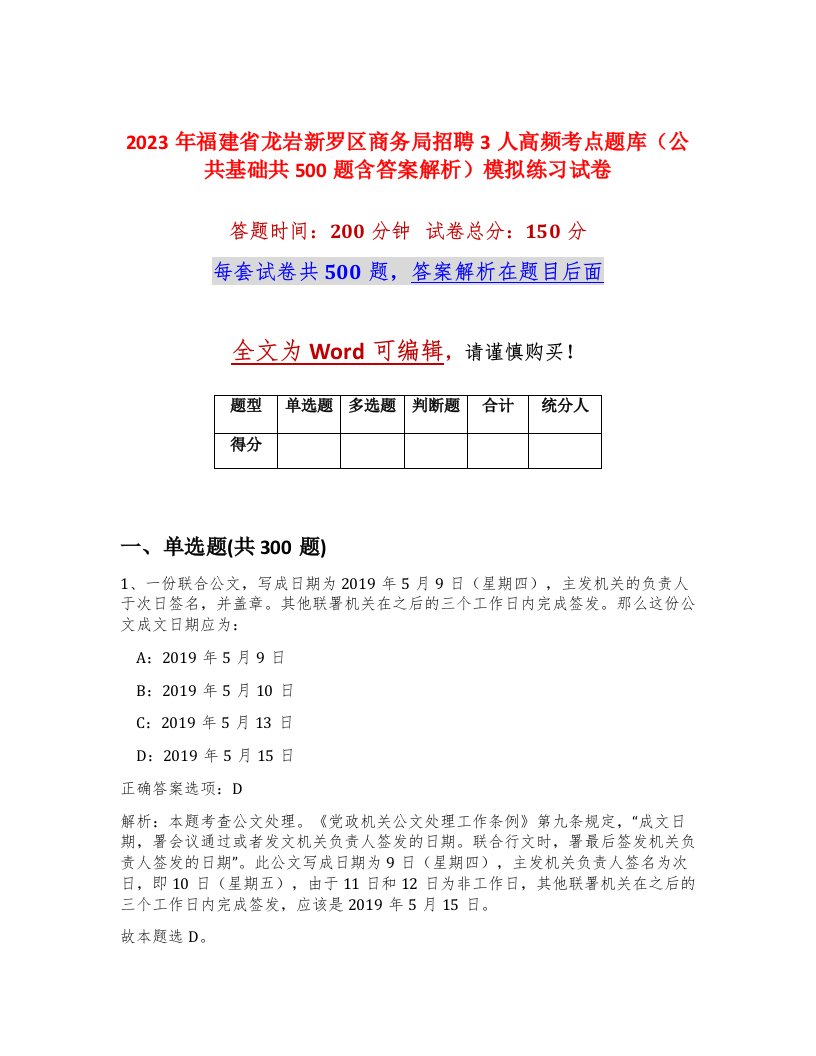 2023 年福建省龙岩新罗区商务局招聘 3 人高频考点题库（公共基础共 500 题含答案解析）模拟练习试卷

答题时间：200 分钟　试卷总分：150 分

每套试卷共 500 题，答案解析在题目后面

全文为 Word 可编辑，请谨慎购买！

| 题型 | 单选题 | 多选题 | 判断题 | 合计 | 统分人 |
|---|---|---|---|---|---|
| 得分 | | | | | |

一、单选题(共 300 题)

1、一份联合公文，写成日期为 2019 年 5 月 9 日（星期四），主发机关的负责人于次日签名，并盖章。其他联署机关在之后的三个工作日内完成签发。那么这份公文成文日期应为：

A：2019 年 5 月 9 日

B：2019 年 5 月 10 日

C：2019 年 5 月 13 日

D：2019 年 5 月 15 日

正确答案选项：D

解析：本题考查公文处理。《党政机关公文处理工作条例》第九条规定，“成文日期，署会议通过或者发文机关负责人签发的日期。联合行文时，署最后签发机关负责人签发的日期”。此公文写成日期为 9 日（星期四），主发机关负责人签名为次日，即 10 日（星期五），由于 11 日和 12 日为非工作日，其他联署机关在之后的三个工作日内完成签发，应该是 2019 年 5 月 15 日。

故本题选 D。